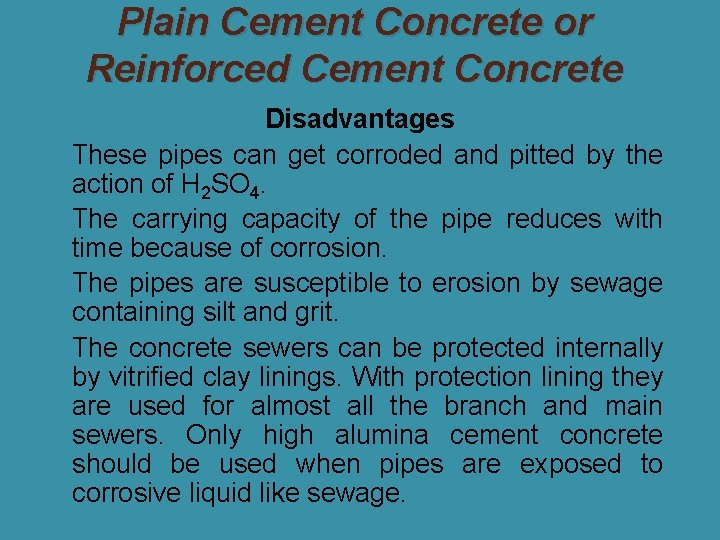 Plain Cement Concrete or Reinforced Cement Concrete

Disadvantages

These pipes can get corroded and pitted by the action of $H_2SO_4$.

The carrying capacity of the pipe reduces with time because of corrosion.

The pipes are susceptible to erosion by sewage containing silt and grit.

The concrete sewers can be protected internally by vitrified clay linings. With protection lining they are used for almost all the branch and main sewers. Only high alumina cement concrete should be used when pipes are exposed to corrosive liquid like sewage.